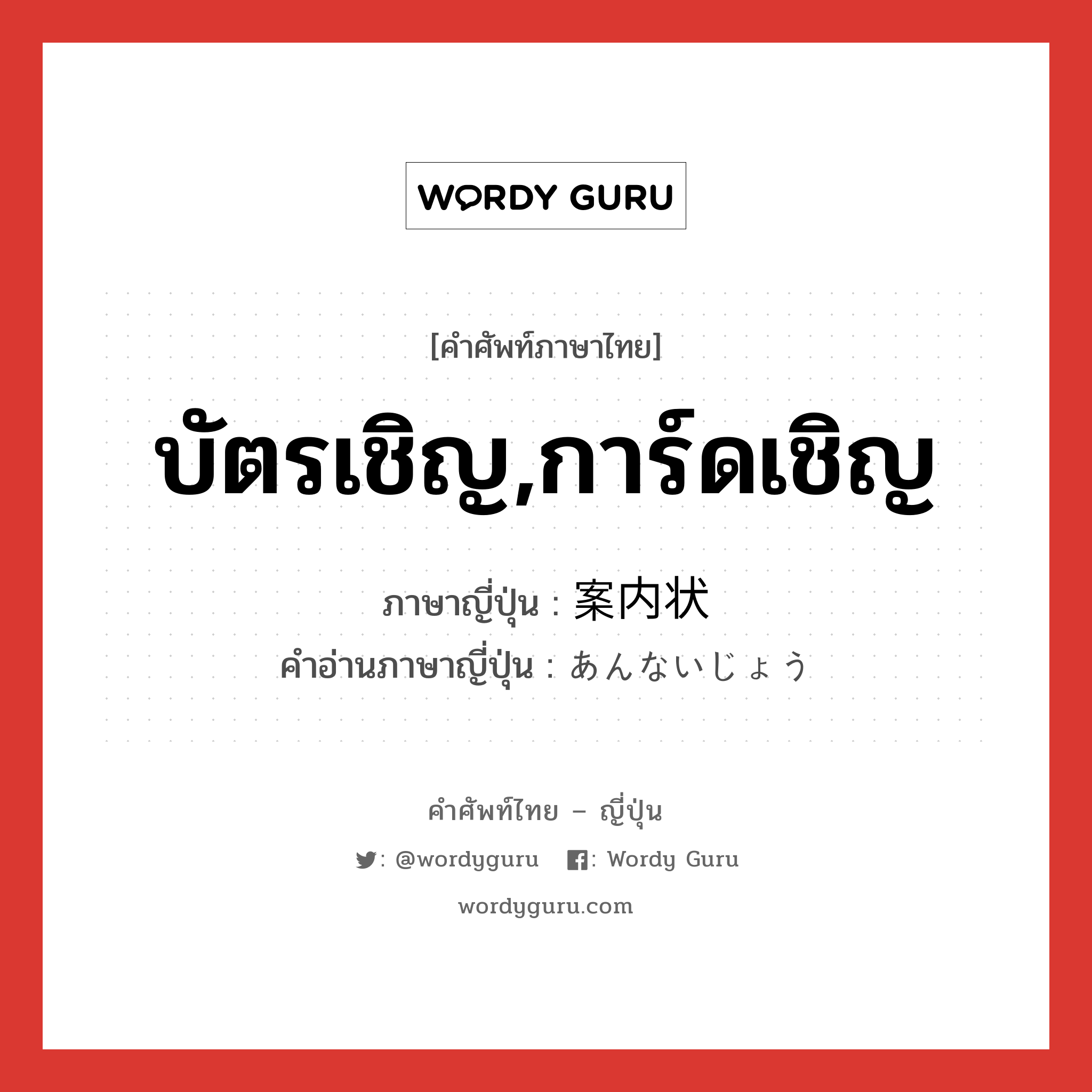 WORDY GURU

[คำศัพท์ภาษาไทย]

บัตรเชิญ,การ์ดเชิญ

ภาษาญี่ปุ่น : 案内状
คำอ่านภาษาญี่ปุ่น : あんないじょう

คำศัพท์ไทย – ญี่ปุ่น

: @wordyguru : Wordy Guru

wordyguru.com